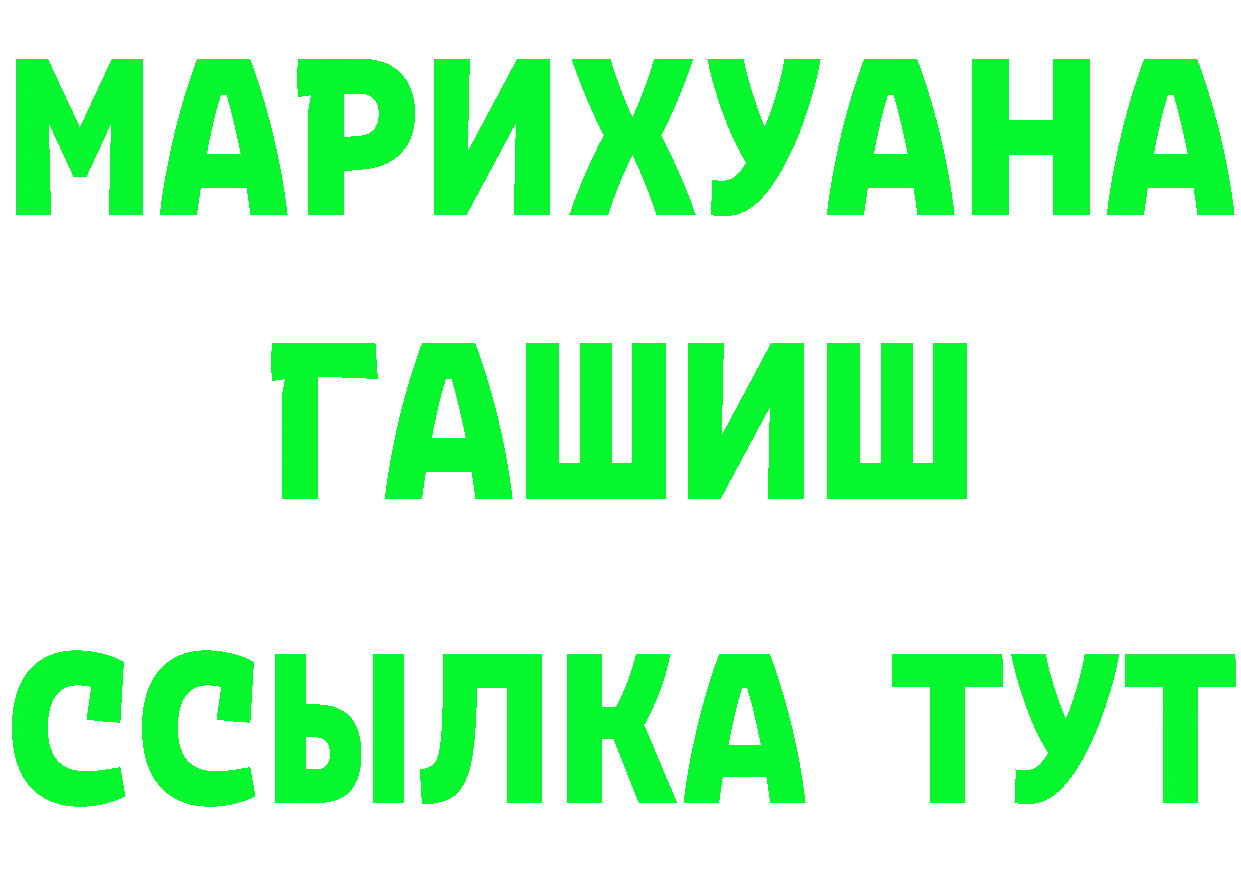 МАРИХУАНА
ГАШИШ
ССЫЛКА ТУТ